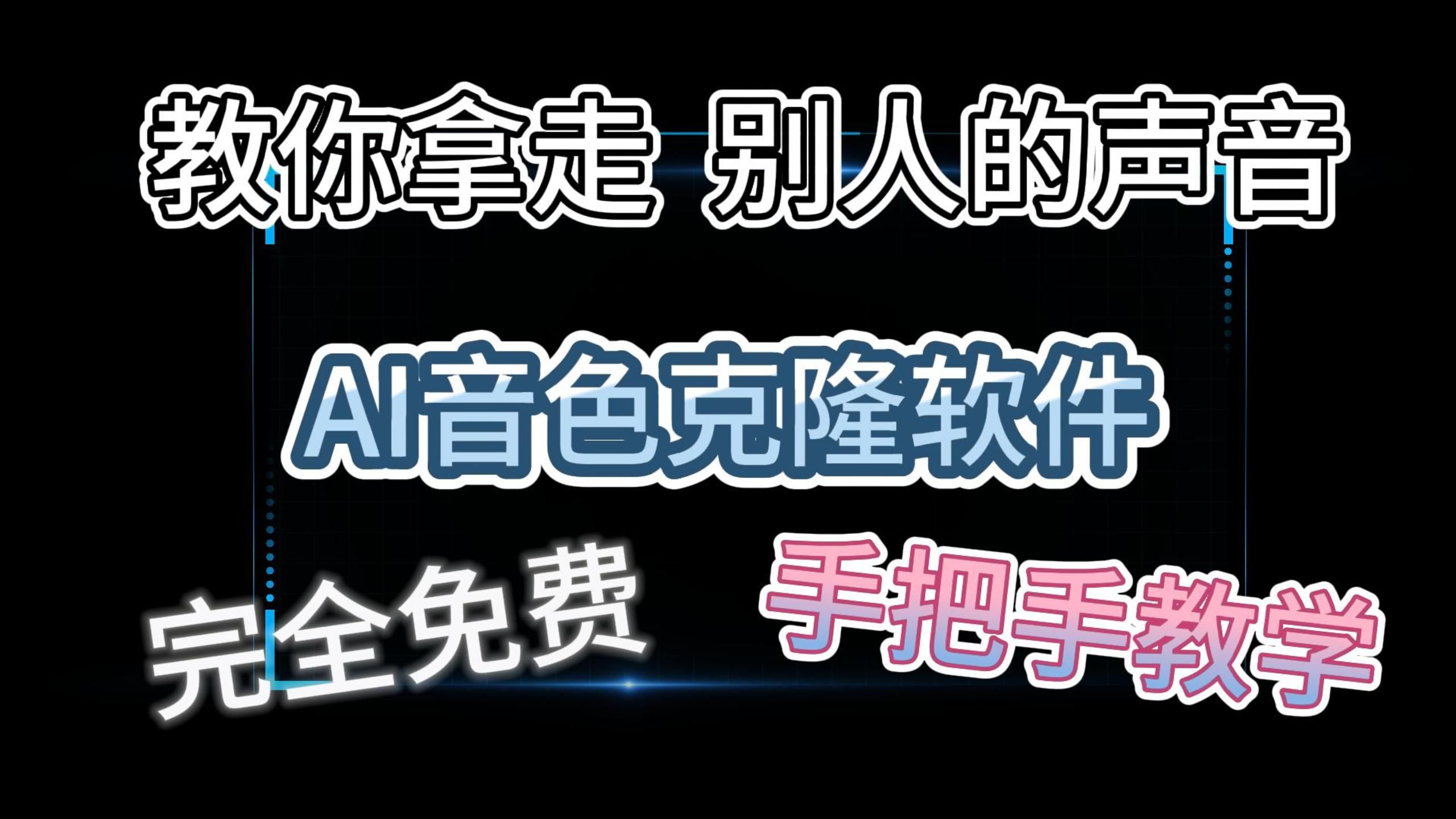 教你拿走 别人的声音

AI音色克隆软件

完全免费

手把手教学